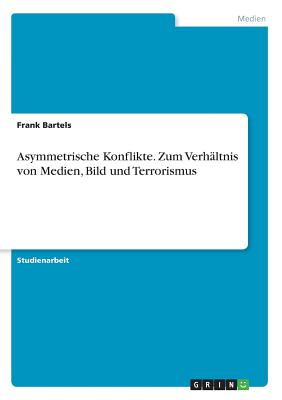 Medien

Frank Bartels

Asymmetrische Konflikte. Zum Verhältnis von Medien, Bild und Terrorismus

Studienarbeit

GRIN